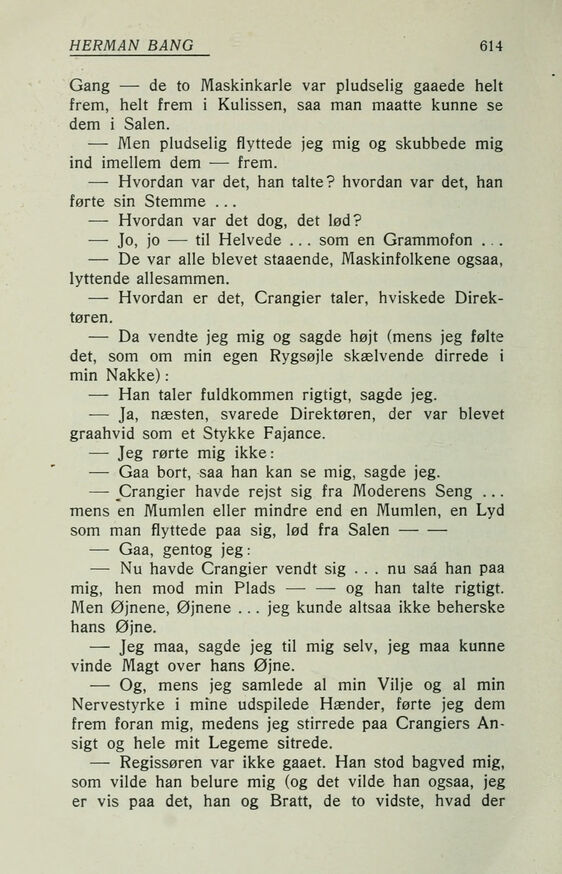 HERMAN BANG 614

Gang — de to Maskinkarle var pludselig gaaede helt frem, helt frem i Kulissen, saa man maatte kunne se dem i Salen.

— Men pludselig flyttede jeg mig og skubbede mig ind imellem dem — frem.

— Hvordan var det, han talte? hvordan var det, han førte sin Stemme ...

— Hvordan var det dog, det lød?

— Jo, jo — til Helvede ... som en Grammofon ...

— De var alle blevet staaende, Maskinfolkene ogsaa, lyttende allesammen.

— Hvordan er det, Crangier taler, hviskede Direktøren.

— Da vendte jeg mig og sagde højt (mens jeg følte det, som om min egen Rygsøjle skælvende dirrede i min Nakke):

— Han taler fuldkommen rigtigt, sagde jeg.

— Ja, næsten, svarede Direktøren, der var blevet graahvid som et Stykke Fajance.

— Jeg rørte mig ikke:

— Gaa bort, saa han kan se mig, sagde jeg.

— Crangier havde rejst sig fra Moderens Seng ... mens en Mumlen eller mindre end en Mumlen, en Lyd som man flyttede paa sig, lød fra Salen — —

— Gaa, gentog jeg:

— Nu havde Crangier vendt sig ... nu saá han paa mig, hen mod min Plads — — og han talte rigtigt. Men Øjnene, Øjnene ... jeg kunde altsaa ikke beherske hans Øjne.

— Jeg maa, sagde jeg til mig selv, jeg maa kunne vinde Magt over hans Øjne.

— Og, mens jeg samlede al min Vilje og al min Nervestyrke i mine udspilede Hænder, førte jeg dem frem foran mig, medens jeg stirrede paa Crangiers Ansigt og hele mit Legeme sitrede.

— Regissøren var ikke gaaet. Han stod bagved mig, som vilde han belure mig (og det vilde han ogsaa, jeg er vis paa det, han og Bratt, de to vidste, hvad der